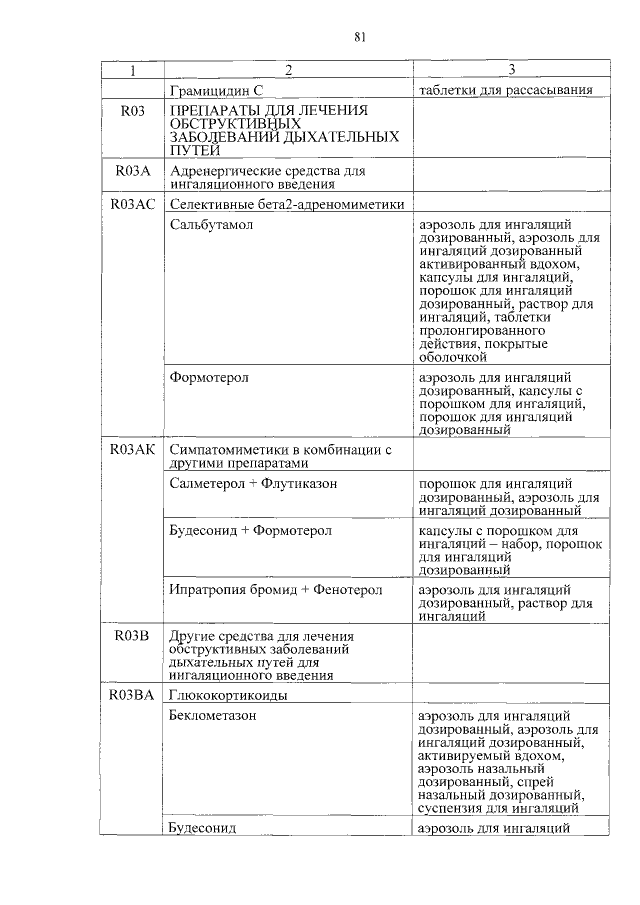 81

| 1 | 2 | 3 |
|---|---|---|
| | Грамицидин С | таблетки для рассасывания |
| R03 | ПРЕПАРАТЫ ДЛЯ ЛЕЧЕНИЯ ОБСТРУКТИВНЫХ ЗАБОЛЕВАНИЙ ДЫХАТЕЛЬНЫХ ПУТЕЙ | |
| R03A | Адренергические средства для ингаляционного введения | |
| R03AC | Селективные бета2-адреномиметики | |
| | Сальбутамол | аэрозоль для ингаляций дозированный, аэрозоль для ингаляций дозированный активированный вдохом, капсулы для ингаляций, порошок для ингаляций дозированный, раствор для ингаляций, таблетки пролонгированного действия, покрытые оболочкой |
| | Формотерол | аэрозоль для ингаляций дозированный, капсулы с порошком для ингаляций, порошок для ингаляций дозированный |
| R03AK | Симпатомиметики в комбинации с другими препаратами | |
| | Салметерол + Флутиказон | порошок для ингаляций дозированный, аэрозоль для ингаляций дозированный |
| | Будесонид + Формотерол | капсулы с порошком для ингаляций – набор, порошок для ингаляций дозированный |
| | Ипратропия бромид + Фенотерол | аэрозоль для ингаляций дозированный, раствор для ингаляций |
| R03B | Другие средства для лечения обструктивных заболеваний дыхательных путей для ингаляционного введения | |
| R03BA | Глюкокортикоиды | |
| | Беклометазон | аэрозоль для ингаляций дозированный, аэрозоль для ингаляций дозированный, активируемый вдохом, аэрозоль назальный дозированный, спрей назальный дозированный, суспензия для ингаляций |
| | Будесонид | аэрозоль для ингаляций |